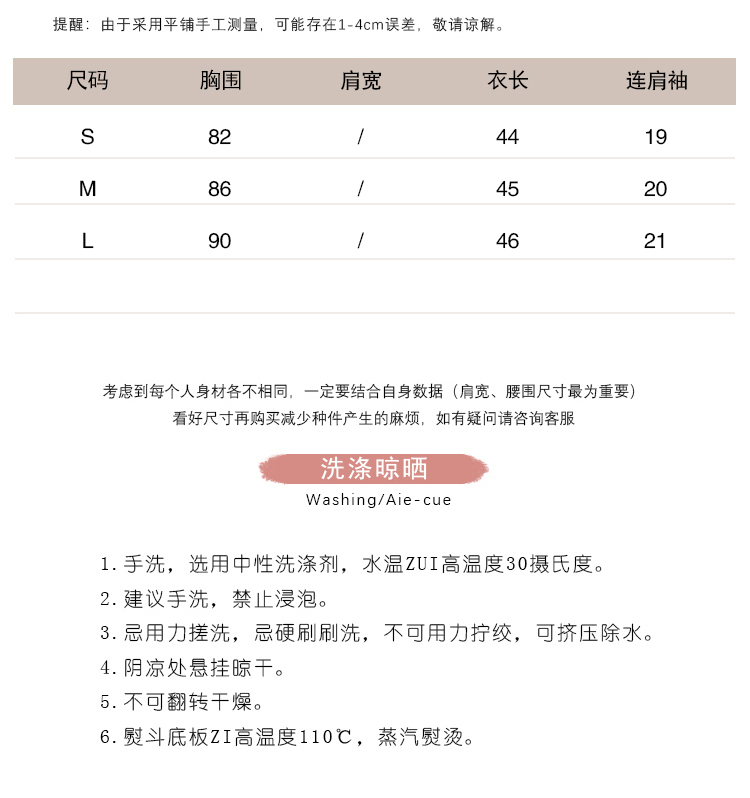 提醒：由于采用平铺手工测量，可能存在1-4cm误差，敬请谅解。

| 尺码 | 胸围 | 肩宽 | 衣长 | 连肩袖 |
|---|---|---|---|---|
| S | 82 | / | 44 | 19 |
| M | 86 | / | 45 | 20 |
| L | 90 | / | 46 | 21 |

考虑到每个人身材各不相同，一定要结合自身数据（肩宽、腰围尺寸最为重要）
看好尺寸再购买减少种件产生的麻烦，如有疑问请咨询客服

洗涤晾晒
Washing/Aie-cue

1.手洗，选用中性洗涤剂，水温ZUI高温度30摄氏度。
2.建议手洗，禁止浸泡。
3.忌用力搓洗，忌硬刷刷洗，不可用力拧绞，可挤压除水。
4.阴凉处悬挂晾干。
5.不可翻转干燥。
6.熨斗底板ZI高温度110℃，蒸汽熨烫。